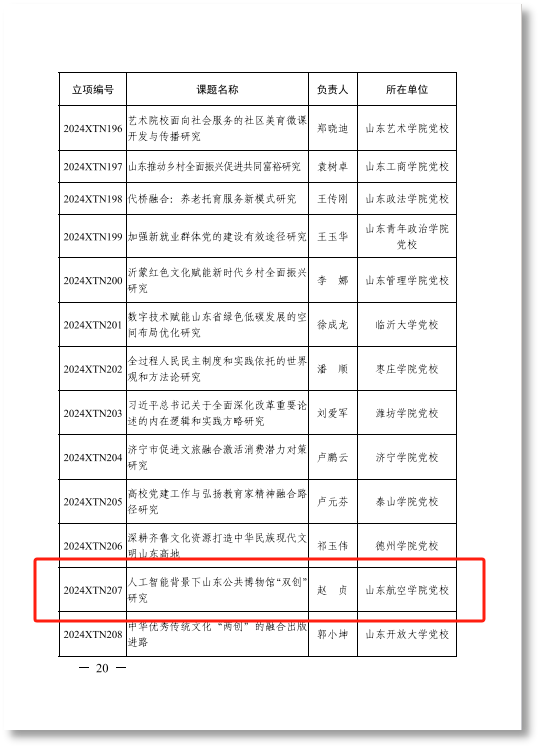 | 立项编号 | 课题名称 | 负责人 | 所在单位 |
|---|---|---|---|
| 2024XTN196 | 艺术院校面向社会服务的社区美育微课开发与传播研究 | 郑晓迪 | 山东艺术学院党校 |
| 2024XTN197 | 山东推动乡村全面振兴促进共同富裕研究 | 袁树卓 | 山东工商学院党校 |
| 2024XTN198 | 代桥融合：养老托育服务新模式研究 | 王传刚 | 山东政法学院党校 |
| 2024XTN199 | 加强新就业群体党的建设有效途径研究 | 王玉华 | 山东青年政治学院党校 |
| 2024XTN200 | 沂蒙红色文化赋能新时代乡村全面振兴研究 | 李　娜 | 山东管理学院党校 |
| 2024XTN201 | 数字技术赋能山东省绿色低碳发展的空间布局优化研究 | 徐成龙 | 临沂大学党校 |
| 2024XTN202 | 全过程人民民主制度和实践依托的世界观和方法论研究 | 潘　顺 | 枣庄学院党校 |
| 2024XTN203 | 习近平总书记关于全面深化改革重要论述的内在逻辑和实践方略研究 | 刘爱军 | 潍坊学院党校 |
| 2024XTN204 | 济宁市促进文旅融合激活消费潜力对策研究 | 卢鹏云 | 济宁学院党校 |
| 2024XTN205 | 高校党建工作与弘扬教育家精神融合路径研究 | 卢元芬 | 泰山学院党校 |
| 2024XTN206 | 深耕齐鲁文化资源打造中华民族现代文明山东高地 | 祁玉伟 | 德州学院党校 |
| 2024XTN207 | 人工智能背景下山东公共博物馆“双创”研究 | 赵　贞 | 山东航空学院党校 |
| 2024XTN208 | 中华优秀传统文化“两创”的融合出版进路 | 郭小坤 | 山东开放大学党校 |

— 20 —